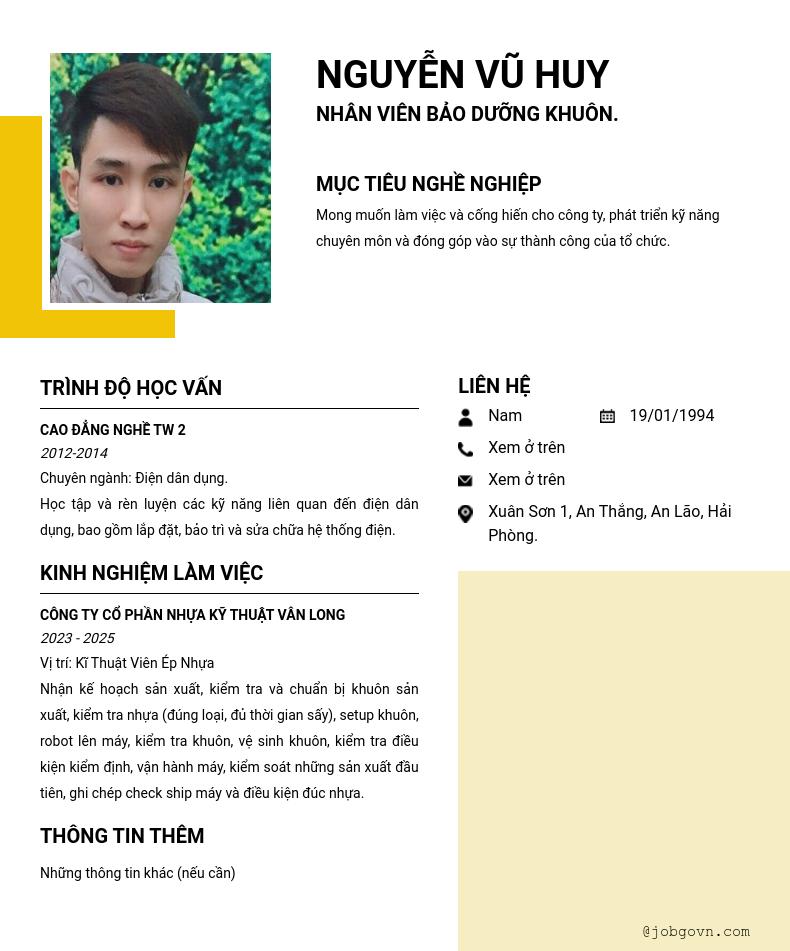 NGUYỄN VŨ HUY
NHÂN VIÊN BẢO DƯỠNG KHUÔN.

MỤC TIÊU NGHỀ NGHIỆP
Mong muốn làm việc và cống hiến cho công ty, phát triển kỹ năng chuyên môn và đóng góp vào sự thành công của tổ chức.

TRÌNH ĐỘ HỌC VẤN
CAO ĐẲNG NGHỀ TW 2
2012-2014
Chuyên ngành: Điện dân dụng.
Học tập và rèn luyện các kỹ năng liên quan đến điện dân dụng, bao gồm lắp đặt, bảo trì và sửa chữa hệ thống điện.

KINH NGHIỆM LÀM VIỆC
CÔNG TY CỔ PHẦN NHỰA KỸ THUẬT VÂN LONG
2023 - 2025
Vị trí: Kĩ Thuật Viên Ép Nhựa
Nhận kế hoạch sản xuất, kiểm tra và chuẩn bị khuôn sản xuất, kiểm tra nhựa (đúng loại, đủ thời gian sấy), setup khuôn, robot lên máy, kiểm tra khuôn, vệ sinh khuôn, kiểm tra điều kiện kiểm định, vận hành máy, kiểm soát những sản xuất đầu tiên, ghi chép check ship máy và điều kiện đúc nhựa.

THÔNG TIN THÊM
Những thông tin khác (nếu cần)

LIÊN HỆ
Nam
19/01/1994
Xem ở trên
Xem ở trên
Xuân Sơn 1, An Thắng, An Lão, Hải Phòng.

@jobgovn.com